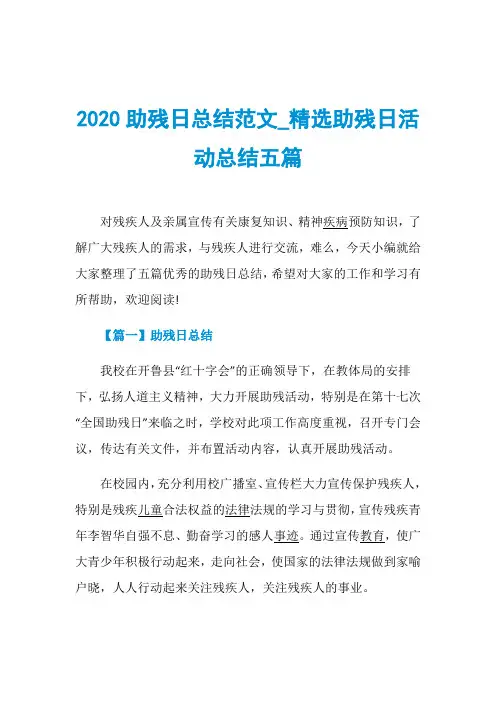 2020 助残日总结范文_精选助残日活动总结五篇

对残疾人及亲属宣传有关康复知识、精神疾病预防知识，了解广大残疾人的需求，与残疾人进行交流，难么，今天小编就给大家整理了五篇优秀的助残日总结，希望对大家的工作和学习有所帮助，欢迎阅读!

【篇一】助残日总结

我校在开鲁县“红十字会”的正确领导下，在教体局的安排下，弘扬人道主义精神，大力开展助残活动，特别是在第十七次“全国助残日”来临之时，学校对此项工作高度重视，召开专门会议，传达有关文件，并布置活动内容，认真开展助残活动。

在校园内，充分利用校广播室、宣传栏大力宣传保护残疾人，特别是残疾儿童合法权益的法律法规的学习与贯彻，宣传残疾青年李智华自强不息、勤奋学习的感人事迹。通过宣传教育，使广大青少年积极行动起来，走向社会，使国家的法律法规做到家喻户晓，人人行动起来关注残疾人，关注残疾人的事业。